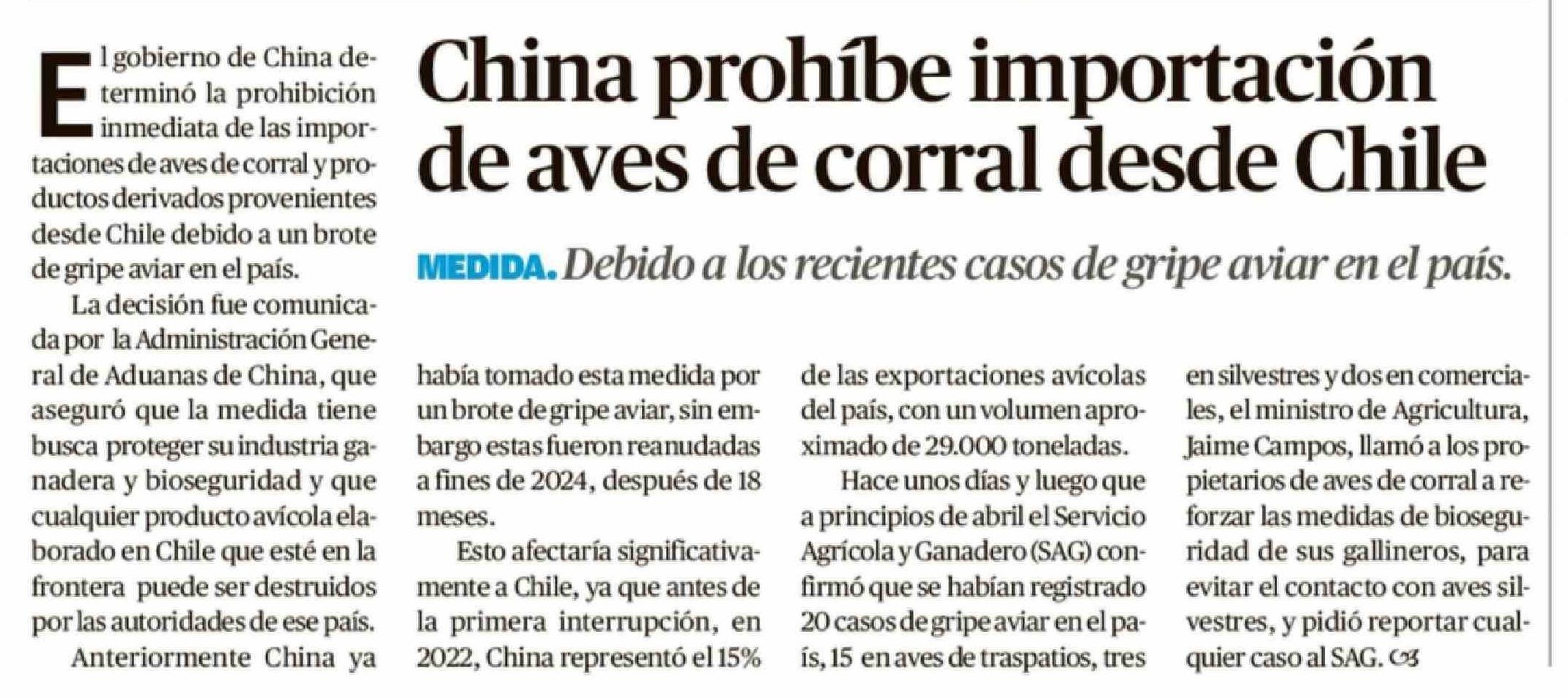 China prohíbe importación de aves de corral desde Chile

MEDIDA. Debido a los recientes casos de gripe aviar en el país.

El gobierno de China determinó la prohibición inmediata de las importaciones de aves de corral y productos derivados provenientes desde Chile debido a un brote de gripe aviar en el país.

La decisión fue comunicada por la Administración General de Aduanas de China, que aseguró que la medida tiene busca proteger su industria ganadera y bioseguridad y que cualquier producto avícola elaborado en Chile que esté en la frontera puede ser destruidos por las autoridades de ese país.

Anteriormente China ya había tomado esta medida por un brote de gripe aviar, sin embargo estas fueron reanudadas a fines de 2024, después de 18 meses.

Esto afectaría significativamente a Chile, ya que antes de la primera interrupción, en 2022, China representó el 15% de las exportaciones avícolas del país, con un volumen aproximado de 29.000 toneladas.

Hace unos días y luego que a principios de abril el Servicio Agrícola y Ganadero (SAG) confirmó que se habían registrado 20 casos de gripe aviar en el país, 15 en aves de traspatios, tres en silvestres y dos en comerciales, el ministro de Agricultura, Jaime Campos, llamó a los propietarios de aves de corral a reforzar las medidas de bioseguridad de sus gallineros, para evitar el contacto con aves silvestres, y pidió reportar cualquier caso al SAG.